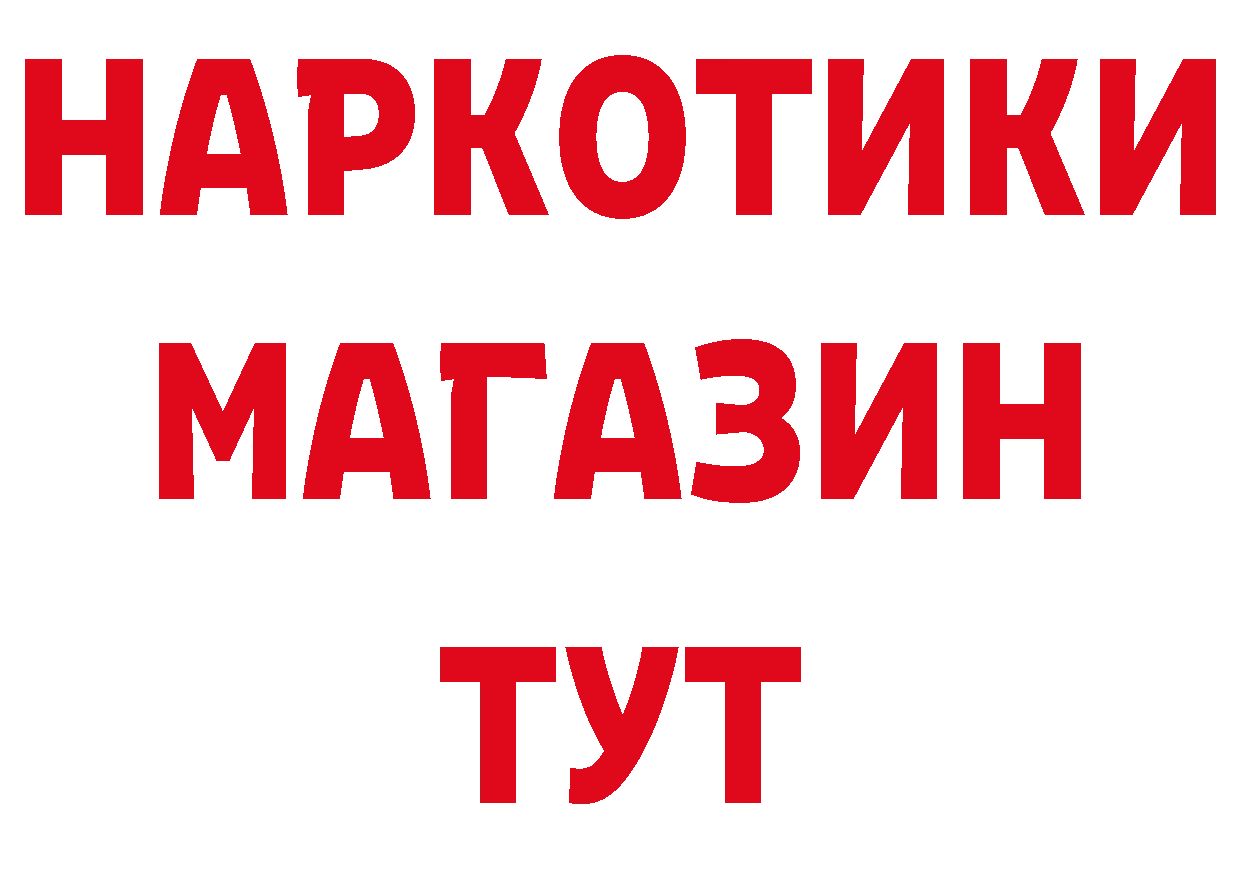 НАРКОТИКИ
МАГАЗИН
ТУТ